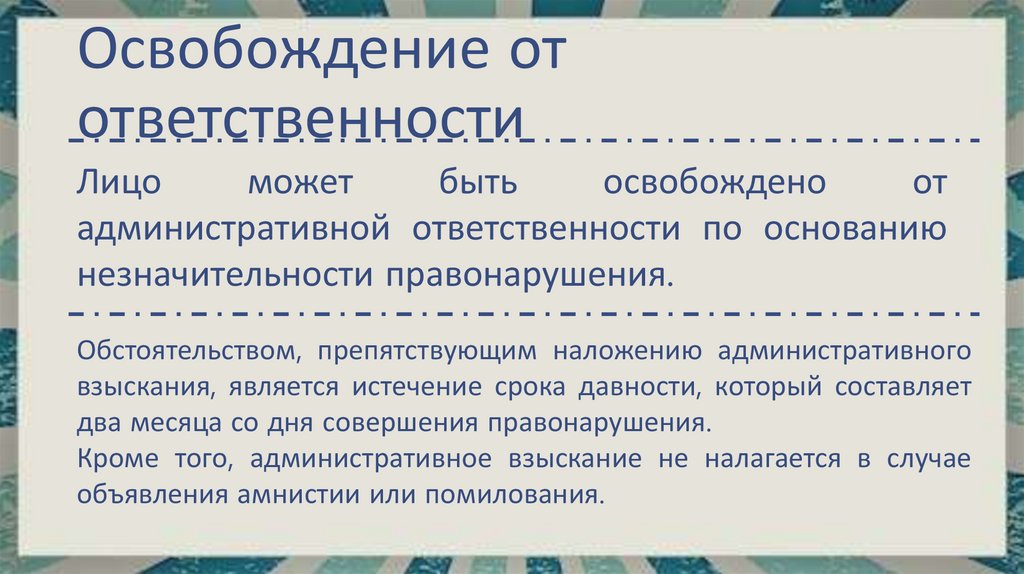 Освобождение от ответственности

Лицо может быть освобождено от административной ответственности по основанию незначительности правонарушения.

Обстоятельством, препятствующим наложению административного взыскания, является истечение срока давности, который составляет два месяца со дня совершения правонарушения.

Кроме того, административное взыскание не налагается в случае объявления амнистии или помилования.